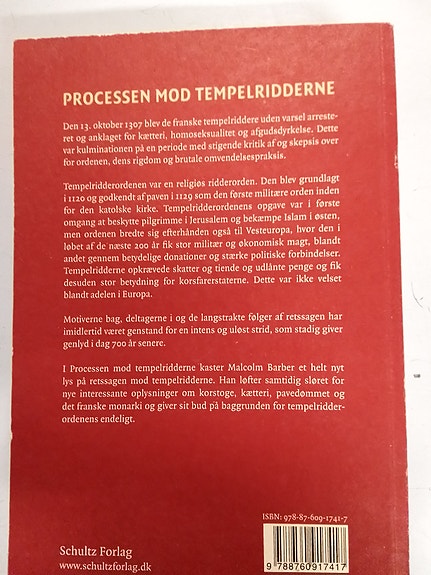 PROCESSEN MOD TEMPELRIDDERNE

Den 13. oktober 1307 blev de franske tempelriddere uden varsel arresteret og anklaget for kætteri, homoseksualitet og afgudsdyrkelse. Dette var kulminationen på en periode med stigende kritik af og skepsis over for ordenen, dens rigdom og brutale omvendelsespraksis.

Tempelridderordenen var en religiøs ridderorden. Den blev grundlagt i 1120 og godkendt af paven i 1129 som den første militære orden inden for den katolske kirke. Tempelridderordenens opgave var i første omgang at beskytte pilgrimme i Jerusalem og bekæmpe Islam i østen, men ordenen bredte sig efterhånden også til Vesteuropa, hvor den i løbet af de næste 200 år fik stor militær og økonomisk magt, blandt andet gennem betydelige donationer og stærke politiske forbindelser. Tempelridderne opkrævede skatter og tiende og udlånte penge og fik desuden stor betydning for korsfarerstaterne. Dette var ikke velset blandt adelen i Europa.

Motiverne bag, deltagerne i og de langstrakte følger af retssagen har imidlertid været genstand for en intens og uløst strid, som stadig giver genlyd i dag 700 år senere.

I Processen mod tempelridderne kaster Malcolm Barber et helt nyt lys på retssagen mod tempelridderne. Han løfter samtidig sløret for nye interessante oplysninger om korstoge, kætteri, pavedømmet og det franske monarki og giver sit bud på baggrunden for tempelridderordenens endeligt.

ISBN: 978-87-609-1741-7

9 788760 917417

Schultz Forlag
www.schultzforlag.dk